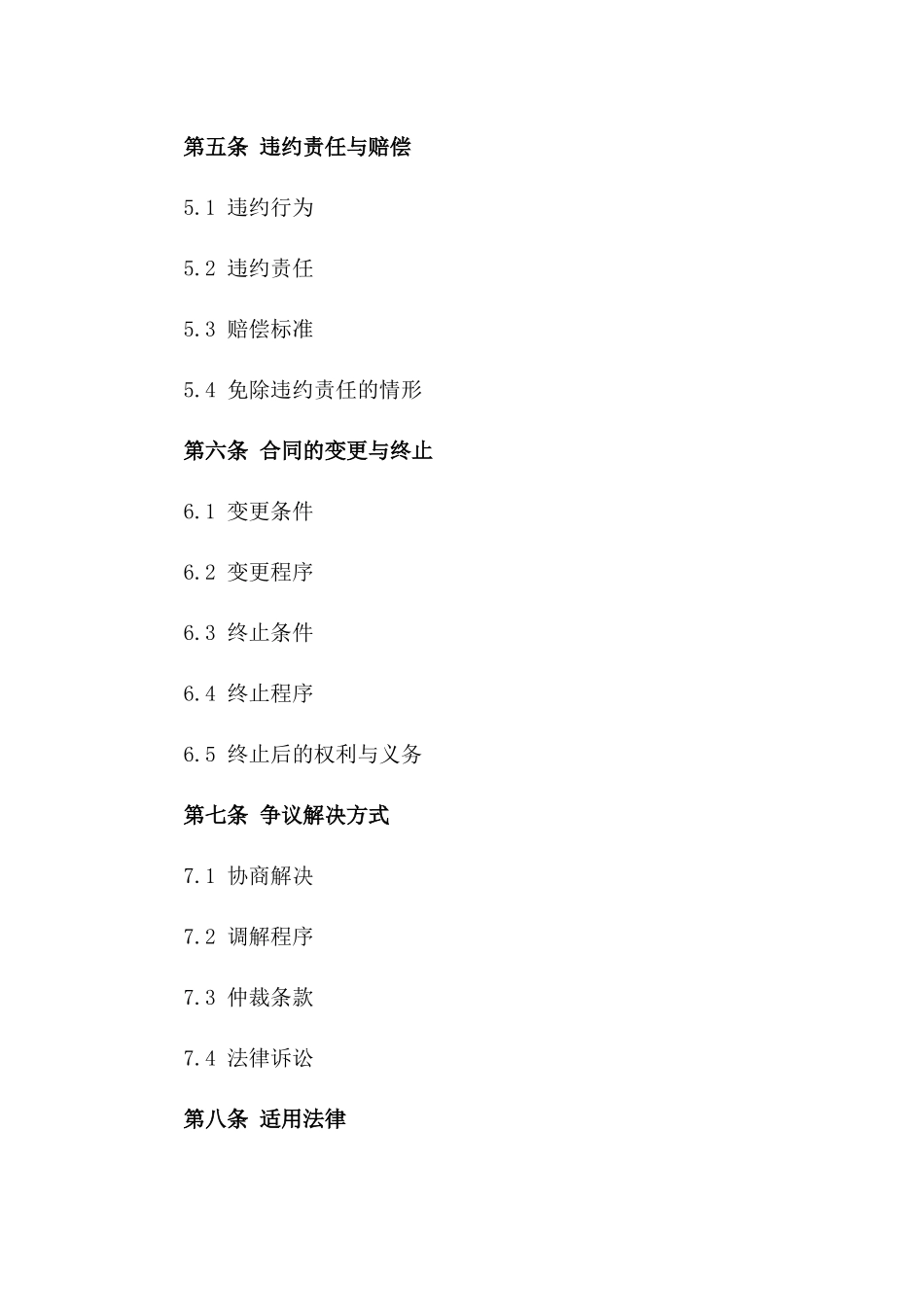 第五条 违约责任与赔偿

5.1 违约行为

5.2 违约责任

5.3 赔偿标准

5.4 免除违约责任的情形

第六条 合同的变更与终止

6.1 变更条件

6.2 变更程序

6.3 终止条件

6.4 终止程序

6.5 终止后的权利与义务

第七条 争议解决方式

7.1 协商解决

7.2 调解程序

7.3 仲裁条款

7.4 法律诉讼

第八条 适用法律